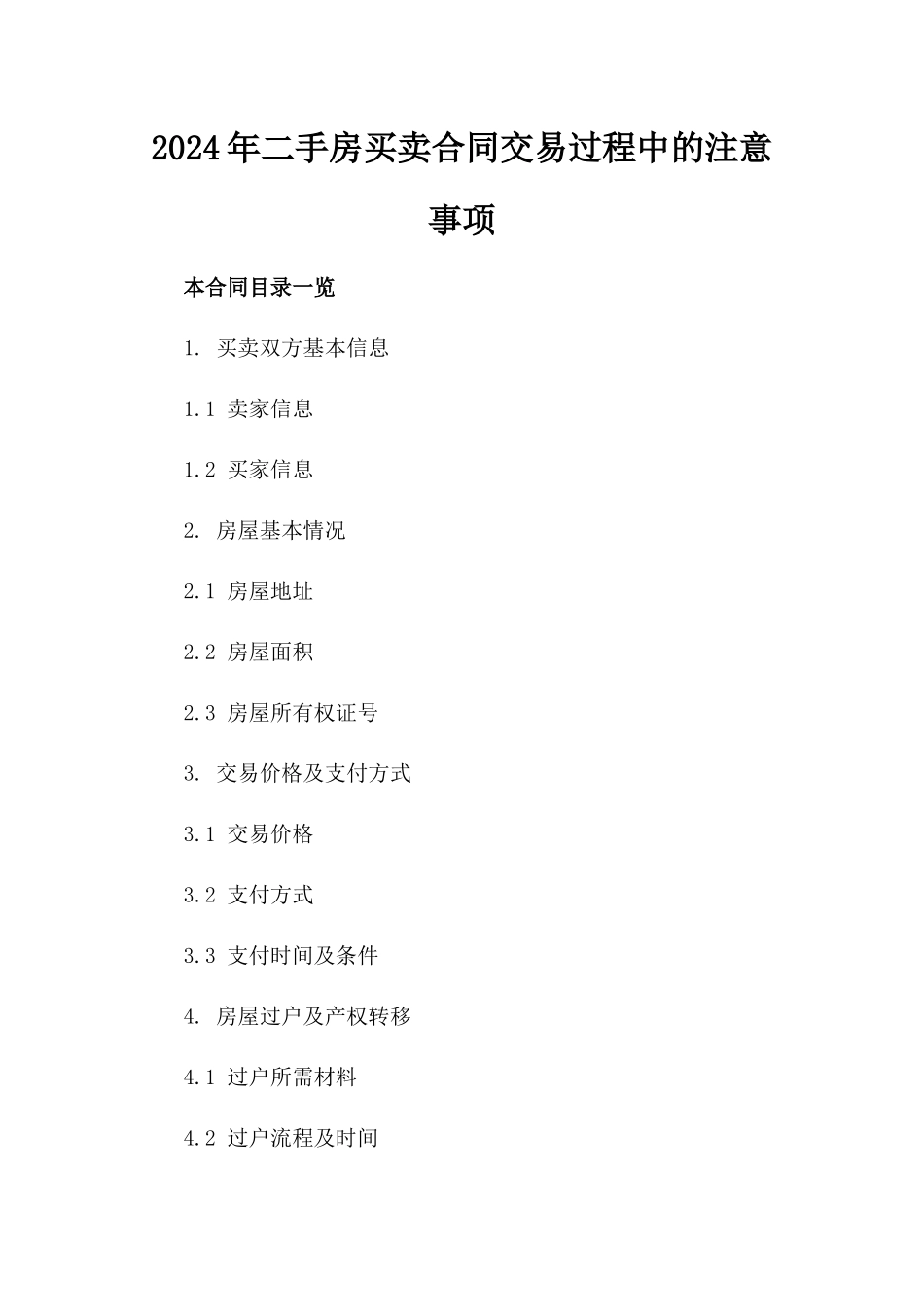 2024年二手房买卖合同交易过程中的注意事项

本合同目录一览

1. 买卖双方基本信息

1.1 卖家信息

1.2 买家信息

2. 房屋基本情况

2.1 房屋地址

2.2 房屋面积

2.3 房屋所有权证号

3. 交易价格及支付方式

3.1 交易价格

3.2 支付方式

3.3 支付时间及条件

4. 房屋过户及产权转移

4.1 过户所需材料

4.2 过户流程及时间